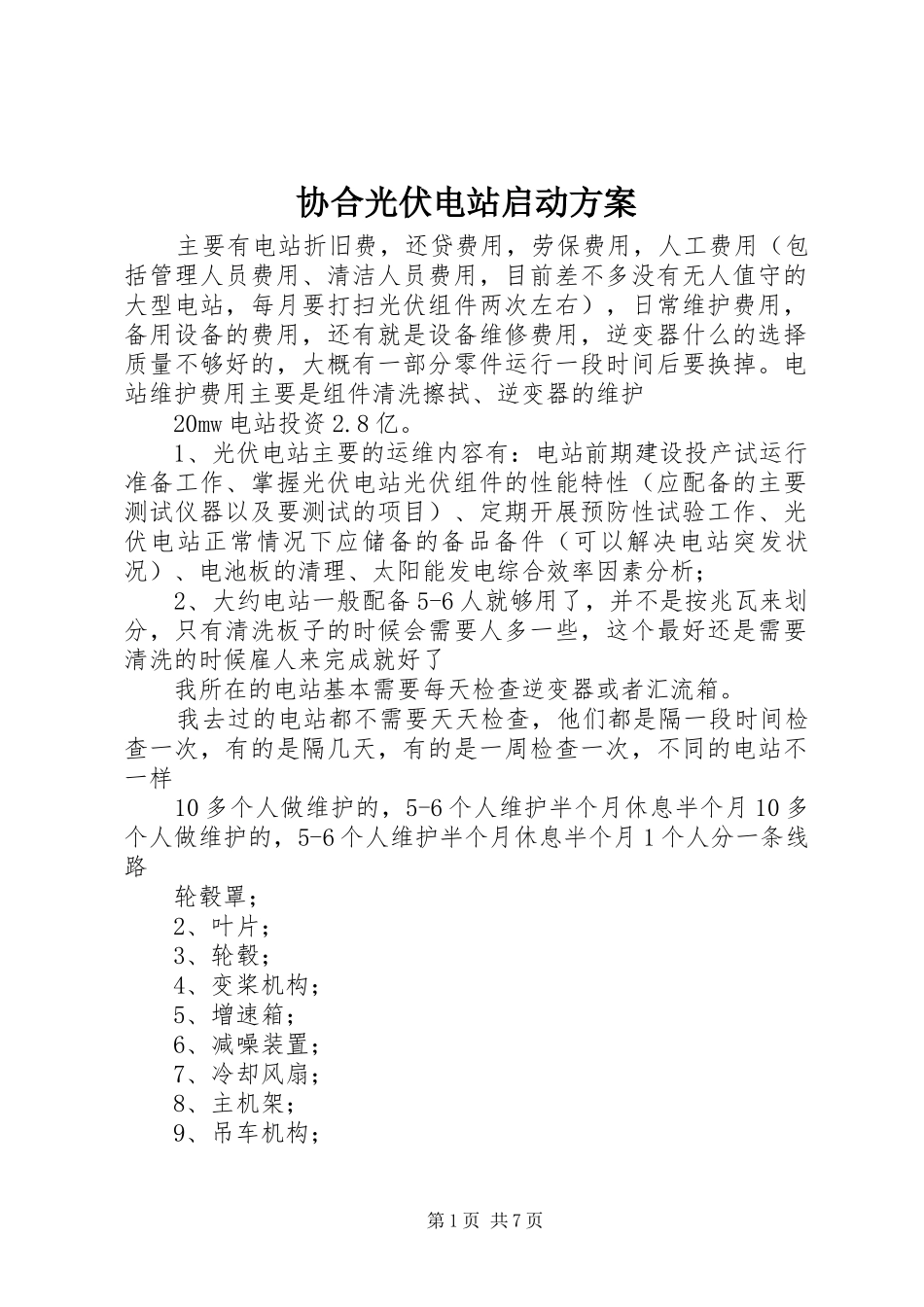 协合光伏电站启动方案

主要有电站折旧费，还贷费用，劳保费用，人工费用（包括管理人员费用、清洁人员费用，目前差不多没有无人值守的大型电站，每月要打扫光伏组件两次左右），日常维护费用，备用设备的费用，还有就是设备维修费用，逆变器什么的选择质量不够好的，大概有一部分零件运行一段时间后要换掉。电站维护费用主要是组件清洗擦拭、逆变器的维护

20mw 电站投资 2.8 亿。

1、光伏电站主要的运维内容有：电站前期建设投产试运行准备工作、掌握光伏电站光伏组件的性能特性（应配备的主要测试仪器以及要测试的项目）、定期开展预防性试验工作、光伏电站正常情况下应储备的备品备件（可以解决电站突发状况）、电池板的清理、太阳能发电综合效率因素分析；

2、大约电站一般配备 5-6 人就够用了，并不是按兆瓦来划分，只有清洗板子的时候会需要人多一些，这个最好还是需要清洗的时候雇人来完成就好了

我所在的电站基本需要每天检查逆变器或者汇流箱。

我去过的电站都不需要天天检查，他们都是隔一段时间检查一次，有的是隔几天，有的是一周检查一次，不同的电站不一样

10 多个人做维护的，5-6 个人维护半个月休息半个月 10 多个人做维护的，5-6 个人维护半个月休息半个月 1 个人分一条线路

轮毂罩；

2、叶片；

3、轮毂；

4、变桨机构；

5、增速箱；

6、减噪装置；

7、冷却风扇；

8、主机架；

9、吊车机构；

第 1 页 共 7 页